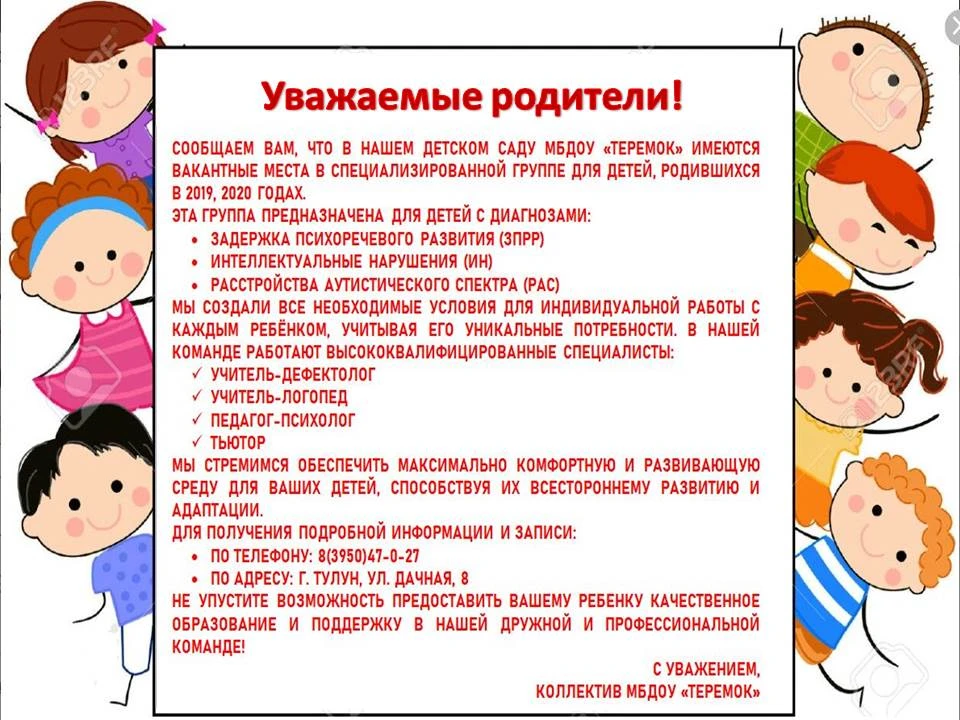 Уважаемые родители!

СООБЩАЕМ ВАМ, ЧТО В НАШЕМ ДЕТСКОМ САДУ МБДОУ «ТЕРЕМОК» ИМЕЮТСЯ ВАКАНТНЫЕ МЕСТА В СПЕЦИАЛИЗИРОВАННОЙ ГРУППЕ ДЛЯ ДЕТЕЙ, РОДИВШИХСЯ В 2019, 2020 ГОДАХ.
ЭТА ГРУППА ПРЕДНАЗНАЧЕНА ДЛЯ ДЕТЕЙ С ДИАГНОЗАМИ:
• ЗАДЕРЖКА ПСИХОРЕЧЕВОГО РАЗВИТИЯ (ЗПРР)
• ИНТЕЛЛЕКТУАЛЬНЫЕ НАРУШЕНИЯ (ИН)
• РАССТРОЙСТВА АУТИСТИЧЕСКОГО СПЕКТРА (РАС)
МЫ СОЗДАЛИ ВСЕ НЕОБХОДИМЫЕ УСЛОВИЯ ДЛЯ ИНДИВИДУАЛЬНОЙ РАБОТЫ С КАЖДЫМ РЕБЁНКОМ, УЧИТЫВАЯ ЕГО УНИКАЛЬНЫЕ ПОТРЕБНОСТИ. В НАШЕЙ КОМАНДЕ РАБОТАЮТ ВЫСОКОКВАЛИФИЦИРОВАННЫЕ СПЕЦИАЛИСТЫ:
✓ УЧИТЕЛЬ-ДЕФЕКТОЛОГ
✓ УЧИТЕЛЬ-ЛОГОПЕД
✓ ПЕДАГОГ-ПСИХОЛОГ
✓ ТЬЮТОР
МЫ СТРЕМИМСЯ ОБЕСПЕЧИТЬ МАКСИМАЛЬНО КОМФОРТНУЮ И РАЗВИВАЮЩУЮ СРЕДУ ДЛЯ ВАШИХ ДЕТЕЙ, СПОСОБСТВУЯ ИХ ВСЕСТОРОННЕМУ РАЗВИТИЮ И АДАПТАЦИИ.
ДЛЯ ПОЛУЧЕНИЯ ПОДРОБНОЙ ИНФОРМАЦИИ И ЗАПИСИ:
• ПО ТЕЛЕФОНУ: 8(3950)47-0-27
• ПО АДРЕСУ: Г. ТУЛУН, УЛ. ДАЧНАЯ, 8
НЕ УПУСТИТЕ ВОЗМОЖНОСТЬ ПРЕДОСТАВИТЬ ВАШЕМУ РЕБЕНКУ КАЧЕСТВЕННОЕ ОБРАЗОВАНИЕ И ПОДДЕРЖКУ В НАШЕЙ ДРУЖНОЙ И ПРОФЕССИОНАЛЬНОЙ КОМАНДЕ!

С УВАЖЕНИЕМ,
КОЛЛЕКТИВ МБДОУ «ТЕРЕМОК»